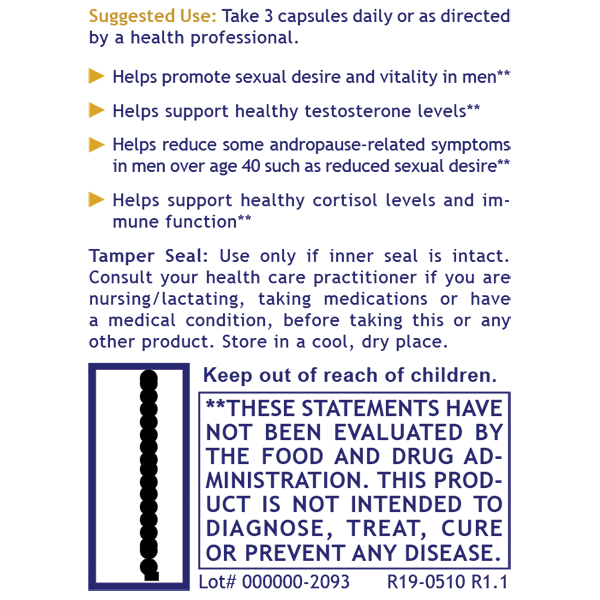 Suggested Use: Take 3 capsules daily or as directed by a health professional.

Helps promote sexual desire and vitality in men**

Helps support healthy testosterone levels**

Helps reduce some andropause-related symptoms in men over age 40 such as reduced sexual desire**

Helps support healthy cortisol levels and immune function**

Tamper Seal: Use only if inner seal is intact. Consult your health care practitioner if you are nursing/lactating, taking medications or have a medical condition, before taking this or any other product. Store in a cool, dry place.

Keep out of reach of children.

**THESE STATEMENTS HAVE NOT BEEN EVALUATED BY THE FOOD AND DRUG ADMINISTRATION. THIS PRODUCT IS NOT INTENDED TO DIAGNOSE, TREAT, CURE OR PREVENT ANY DISEASE.

Lot# 000000-2093 R19-0510 R1.1